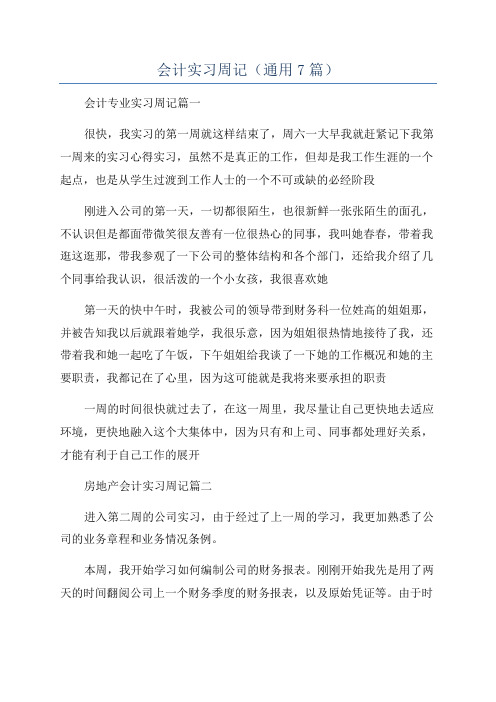 会计实习周记（通用 7 篇）

会计专业实习周记篇一

很快，我实习的第一周就这样结束了，周六一大早我就赶紧记下我第一周来的实习心得实习，虽然不是真正的工作，但却是我工作生涯的一个起点，也是从学生过渡到工作人士的一个不可或缺的必经阶段

刚进入公司的第一天，一切都很陌生，也很新鲜一张张陌生的面孔，不认识但是都面带微笑很友善有一位很热心的同事，我叫她春春，带着我逛这逛那，带我参观了一下公司的整体结构和各个部门，还给我介绍了几个同事给我认识，很活泼的一个小女孩，我很喜欢她

第一天的快中午时，我被公司的领导带到财务科一位姓高的姐姐那，并被告知我以后就跟着她学，我很乐意，因为姐姐很热情地接待了我，还带着我和她一起吃了午饭，下午姐姐给我谈了一下她的工作概况和她的主要职责，我都记在了心里，因为这可能就是我将来要承担的职责

一周的时间很快就过去了，在这一周里，我尽量让自己更快地去适应环境，更快地融入这个大集体中，因为只有和上司、同事都处理好关系，才能有利于自己工作的展开

房地产会计实习周记篇二

进入第二周的公司实习，由于经过了上一周的学习，我更加熟悉了公司的业务章程和业务情况条例。

本周，我开始学习如何编制公司的财务报表。刚刚开始我先是用了两天的时间翻阅公司上一个财务季度的财务报表，以及原始凭证等。由于时